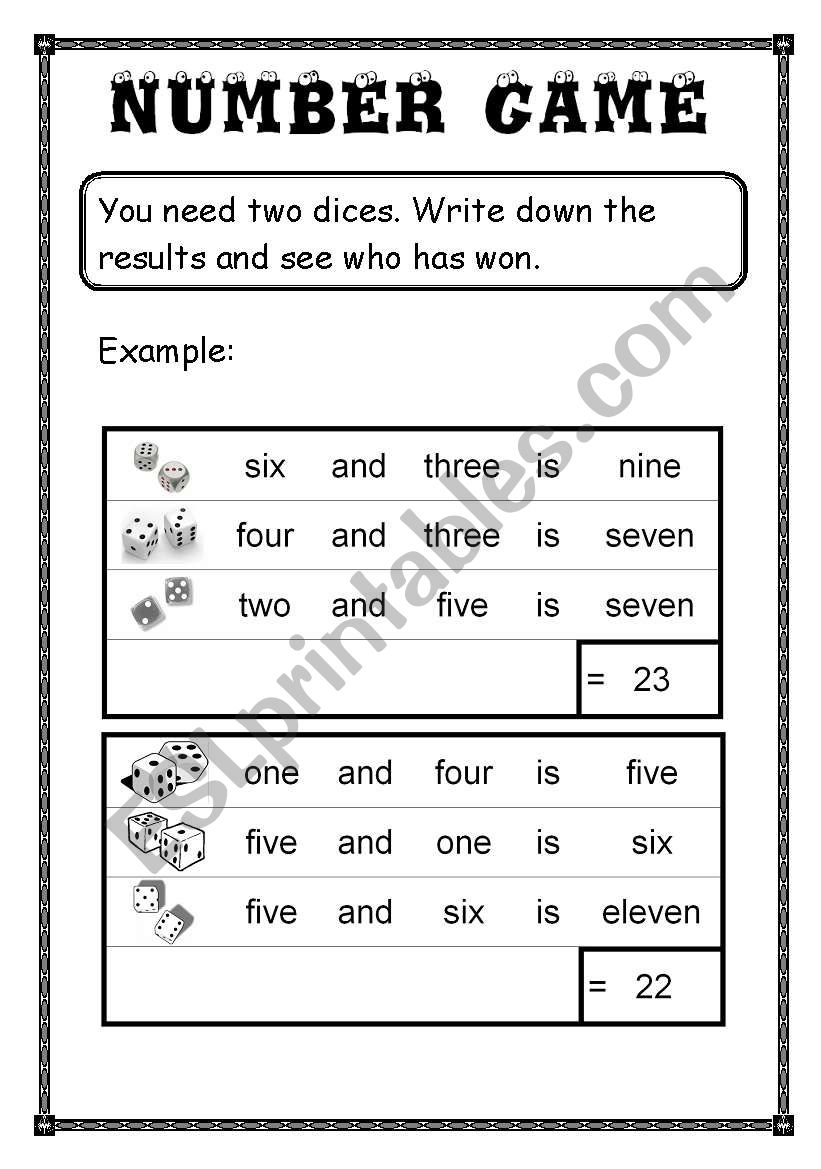 NUMBER GAME

You need two dices. Write down the results and see who has won.

Example:

| | six | and | three | is | nine |
|---|---|---|---|---|---|
| | four | and | three | is | seven |
| | two | and | five | is | seven |
| | | | | | = 23 |

| | one | and | four | is | five |
|---|---|---|---|---|---|
| | five | and | one | is | six |
| | five | and | six | is | eleven |
| | | | | | = 22 |

ESLprintables.com